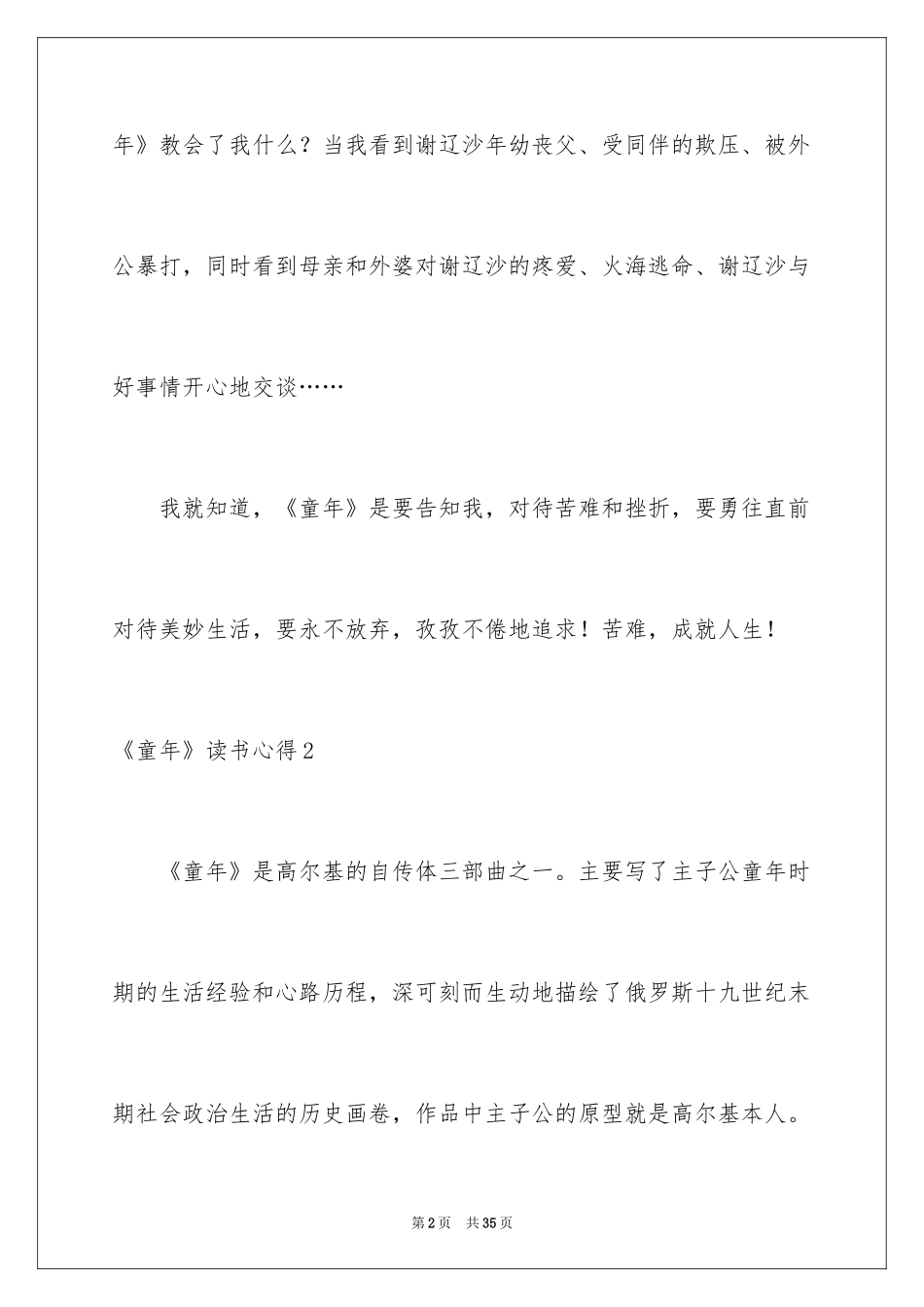 年》教会了我什么？当我看到谢辽沙年幼丧父、受同伴的欺压、被外公暴打，同时看到母亲和外婆对谢辽沙的疼爱、火海逃命、谢辽沙与好事情开心地交谈……

我就知道，《童年》是要告知我，对待苦难和挫折，要勇往直前对待美妙生活，要永不放弃，孜孜不倦地追求！苦难，成就人生！

《童年》读书心得2

《童年》是高尔基的自传体三部曲之一。主要写了主子公童年时期的生活经验和心路历程，深可刻而生动地描绘了俄罗斯十九世纪末期社会政治生活的历史画卷，作品中主子公的原型就是高尔基本人。

第2页 共35页